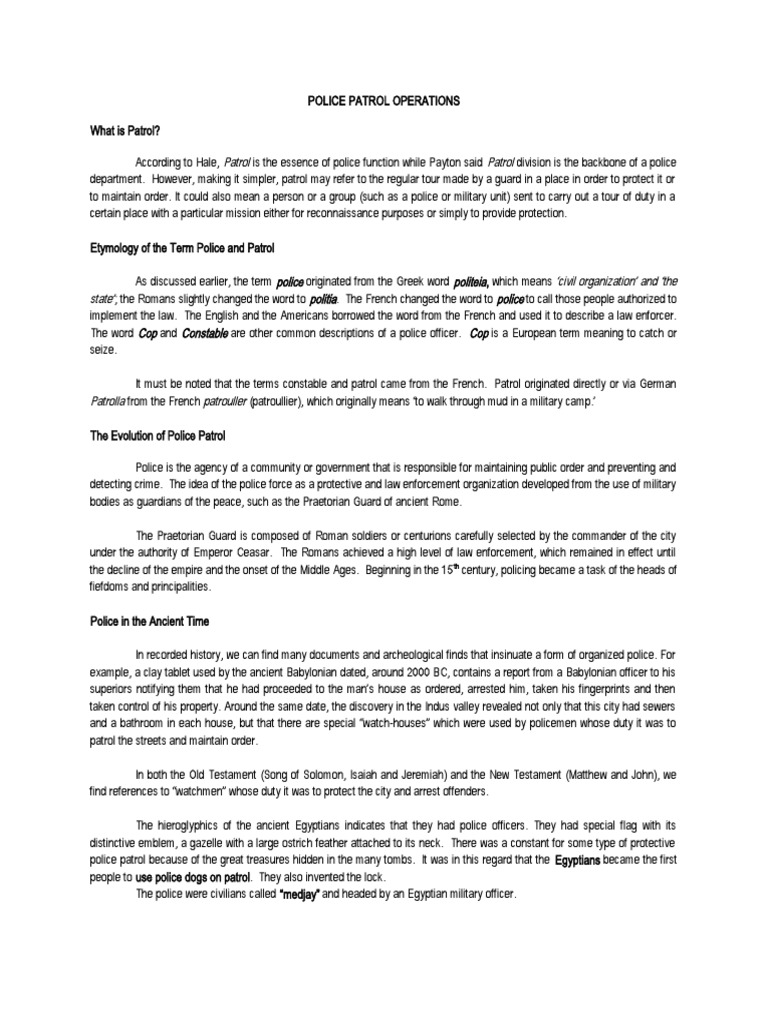 POLICE PATROL OPERATIONS

What is Patrol?

According to Hale, Patrol is the essence of police function while Payton said Patrol division is the backbone of a police department. However, making it simpler, patrol may refer to the regular tour made by a guard in a place in order to protect it or to maintain order. It could also mean a person or a group (such as a police or military unit) sent to carry out a tour of duty in a certain place with a particular mission either for reconnaissance purposes or simply to provide protection.

Etymology of the Term Police and Patrol

As discussed earlier, the term police originated from the Greek word politeia, which means 'civil organization' and 'the state', the Romans slightly changed the word to politia. The French changed the word to police to call those people authorized to implement the law. The English and the Americans borrowed the word from the French and used it to describe a law enforcer. The word Cop and Constable are other common descriptions of a police officer. Cop is a European term meaning to catch or seize.

It must be noted that the terms constable and patrol came from the French. Patrol originated directly or via German Patrolla from the French patrouller (patroullier), which originally means 'to walk through mud in a military camp.'

The Evolution of Police Patrol

Police is the agency of a community or government that is responsible for maintaining public order and preventing and detecting crime. The idea of the police force as a protective and law enforcement organization developed from the use of military bodies as guardians of the peace, such as the Praetorian Guard of ancient Rome.

The Praetorian Guard is composed of Roman soldiers or centurions carefully selected by the commander of the city under the authority of Emperor Ceasar. The Romans achieved a high level of law enforcement, which remained in effect until the decline of the empire and the onset of the Middle Ages. Beginning in the 15$^{th}$ century, policing became a task of the heads of fiefdoms and principalities.

Police in the Ancient Time

In recorded history, we can find many documents and archeological finds that insinuate a form of organized police. For example, a clay tablet used by the ancient Babylonian dated, around 2000 BC, contains a report from a Babylonian officer to his superiors notifying them that he had proceeded to the man's house as ordered, arrested him, taken his fingerprints and then taken control of his property. Around the same date, the discovery in the Indus valley revealed not only that this city had sewers and a bathroom in each house, but that there are special "watch-houses" which were used by policemen whose duty it was to patrol the streets and maintain order.

In both the Old Testament (Song of Solomon, Isaiah and Jeremiah) and the New Testament (Matthew and John), we find references to "watchmen" whose duty it was to protect the city and arrest offenders.

The hieroglyphics of the ancient Egyptians indicates that they had police officers. They had special flag with its distinctive emblem, a gazelle with a large ostrich feather attached to its neck. There was a constant for some type of protective police patrol because of the great treasures hidden in the many tombs. It was in this regard that the Egyptians became the first people to use police dogs on patrol. They also invented the lock.
The police were civilians called "medjay" and headed by an Egyptian military officer.